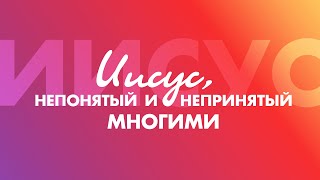 ИИСУС

Иисус,
НЕПОНЯТЫЙ И НЕПРИНЯТЫЙ
МНОГИМИ